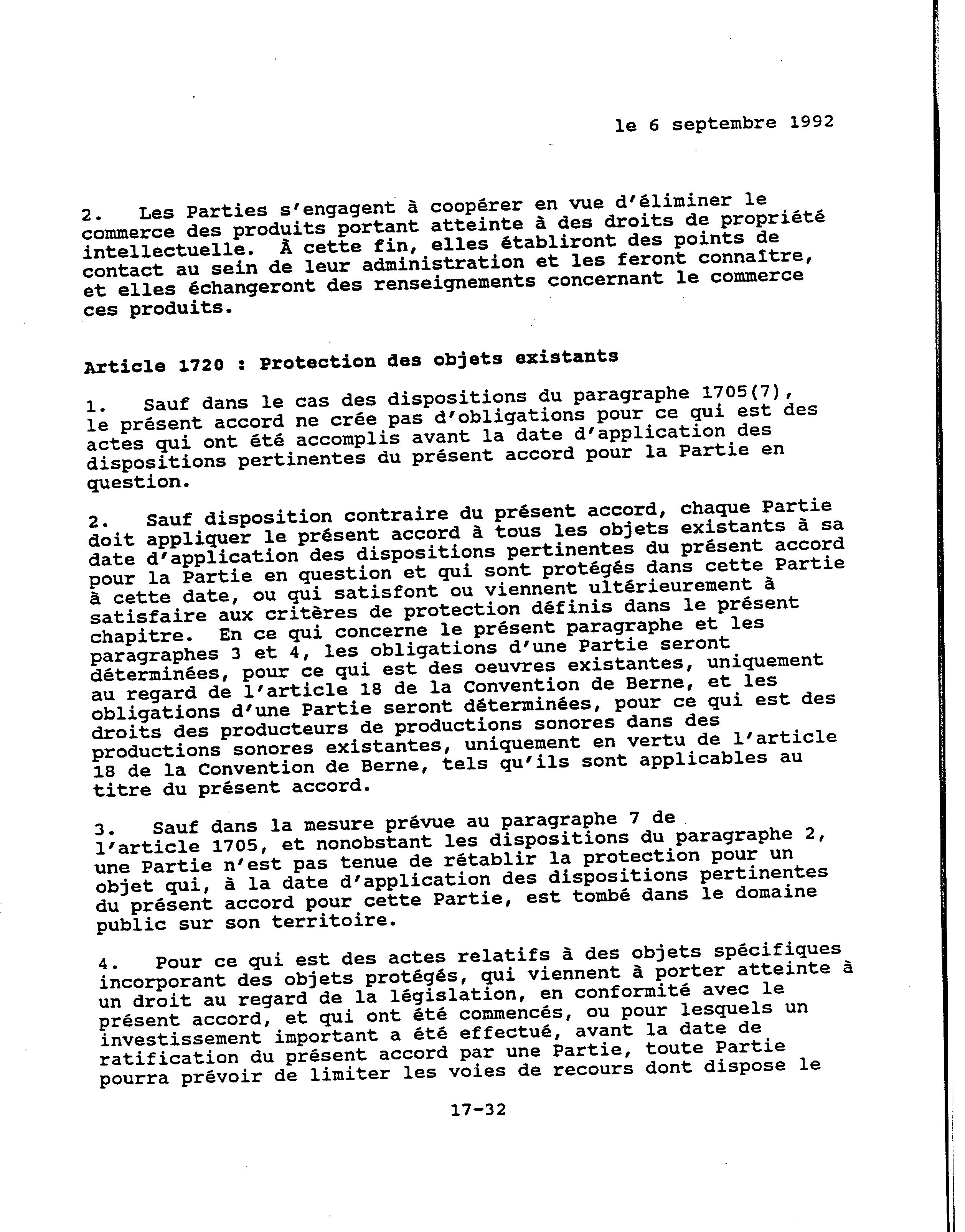 le 6 septembre 1992

2. Les Parties s'engagent à coopérer en vue d'éliminer le commerce des produits portant atteinte à des droits de propriété intellectuelle. À cette fin, elles établiront des points de contact au sein de leur administration et les feront connaître, et elles échangeront des renseignements concernant le commerce ces produits.

Article 1720 : Protection des objets existants

1. Sauf dans le cas des dispositions du paragraphe 1705(7), le présent accord ne crée pas d'obligations pour ce qui est des actes qui ont été accomplis avant la date d'application des dispositions pertinentes du présent accord pour la Partie en question.

2. Sauf disposition contraire du présent accord, chaque Partie doit appliquer le présent accord à tous les objets existants à sa date d'application des dispositions pertinentes du présent accord pour la Partie en question et qui sont protégés dans cette Partie à cette date, ou qui satisfont ou viennent ultérieurement à satisfaire aux critères de protection définis dans le présent chapitre. En ce qui concerne le présent paragraphe et les paragraphes 3 et 4, les obligations d'une Partie seront déterminées, pour ce qui est des oeuvres existantes, uniquement au regard de l'article 18 de la Convention de Berne, et les obligations d'une Partie seront déterminées, pour ce qui est des droits des producteurs de productions sonores dans des productions sonores existantes, uniquement en vertu de l'article 18 de la Convention de Berne, tels qu'ils sont applicables au titre du présent accord.

3. Sauf dans la mesure prévue au paragraphe 7 de l'article 1705, et nonobstant les dispositions du paragraphe 2, une Partie n'est pas tenue de rétablir la protection pour un objet qui, à la date d'application des dispositions pertinentes du présent accord pour cette Partie, est tombé dans le domaine public sur son territoire.

4. Pour ce qui est des actes relatifs à des objets spécifiques incorporant des objets protégés, qui viennent à porter atteinte à un droit au regard de la législation, en conformité avec le présent accord, et qui ont été commencés, ou pour lesquels un investissement important a été effectué, avant la date de ratification du présent accord par une Partie, toute Partie pourra prévoir de limiter les voies de recours dont dispose le

17-32